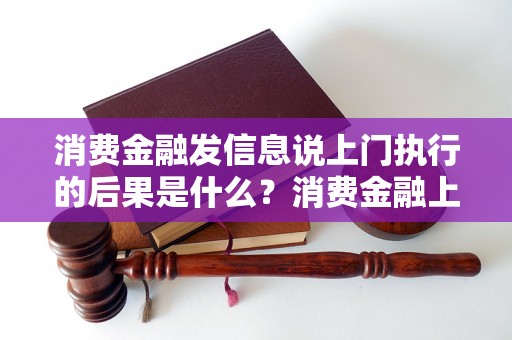 消费金融发信息说上门执行的后果是什么？消费金融上